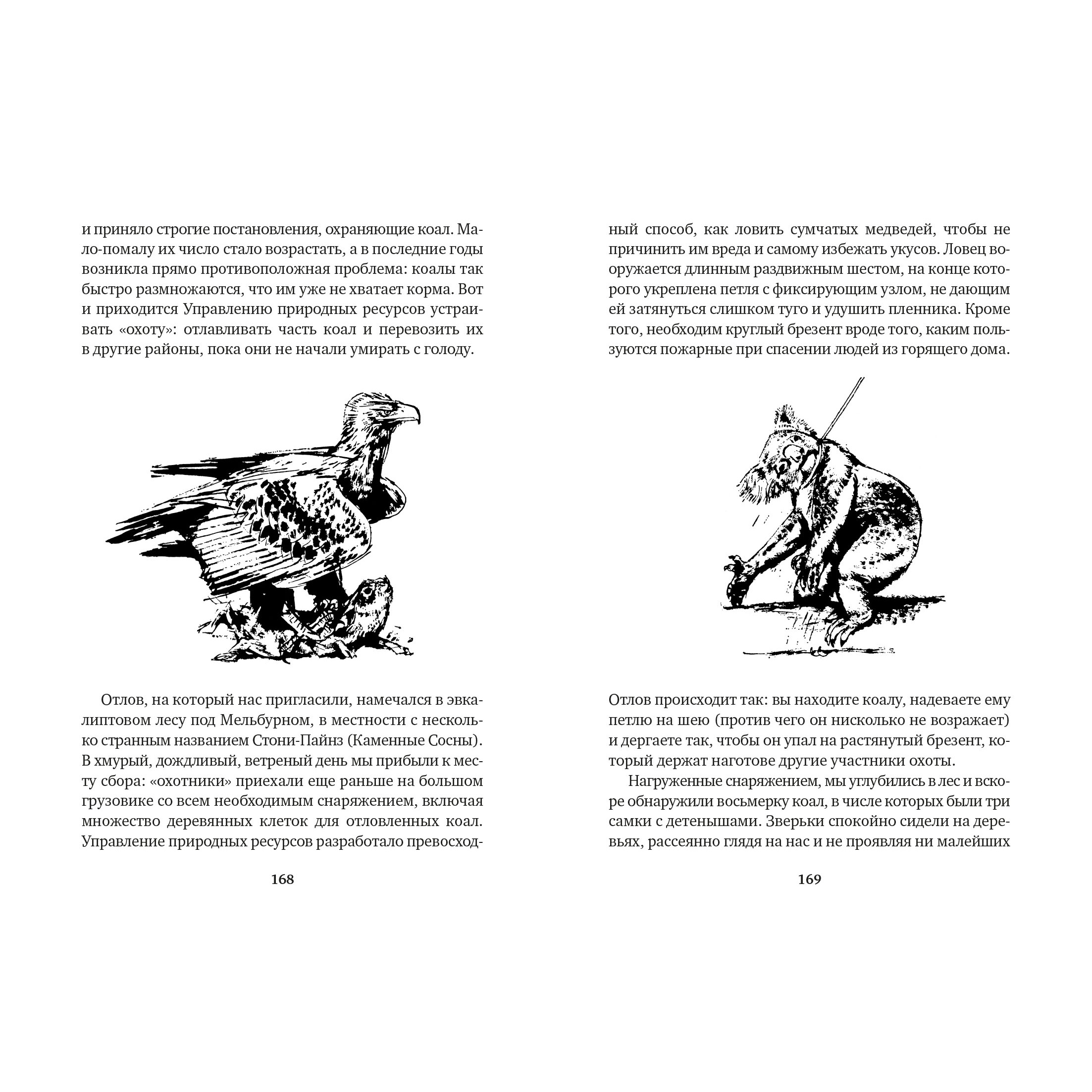 и приняло строгие постановления, охраняющие коал. Мало-помалу их число стало возрастать, а в последние годы возникла прямо противоположная проблема: коалы так быстро размножаются, что им уже не хватает корма. Вот и приходится Управлению природных ресурсов устраивать «охоту»: отлавливать часть коал и перевозить их в другие районы, пока они не начали умирать с голоду.

Отлов, на который нас пригласили, намечался в эвкалиптовом лесу под Мельбурном, в местности с несколько странным названием Стони-Пайнз (Каменные Сосны). В хмурый, дождливый, ветреный день мы прибыли к месту сбора: «охотники» приехали еще раньше на большом грузовике со всем необходимым снаряжением, включая множество деревянных клеток для отловленных коал. Управление природных ресурсов разработало превосход-

168

ный способ, как ловить сумчатых медведей, чтобы не причинить им вреда и самому избежать укусов. Ловец вооружается длинным раздвижным шестом, на конце которого укреплена петля с фиксирующим узлом, не дающим ей затянуться слишком туго и удушить пленника. Кроме того, необходим круглый брезент вроде того, каким пользуются пожарные при спасении людей из горящего дома.

Отлов происходит так: вы находите коалу, надеваете ему петлю на шею (против чего он нисколько не возражает) и дергаете так, чтобы он упал на растянутый брезент, который держат наготове другие участники охоты.

Нагруженные снаряжением, мы углубились в лес и вскоре обнаружили восьмерку коал, в числе которых были три самки с детенышами. Зверьки спокойно сидели на деревьях, рассеянно глядя на нас и не проявляя ни малейших

169